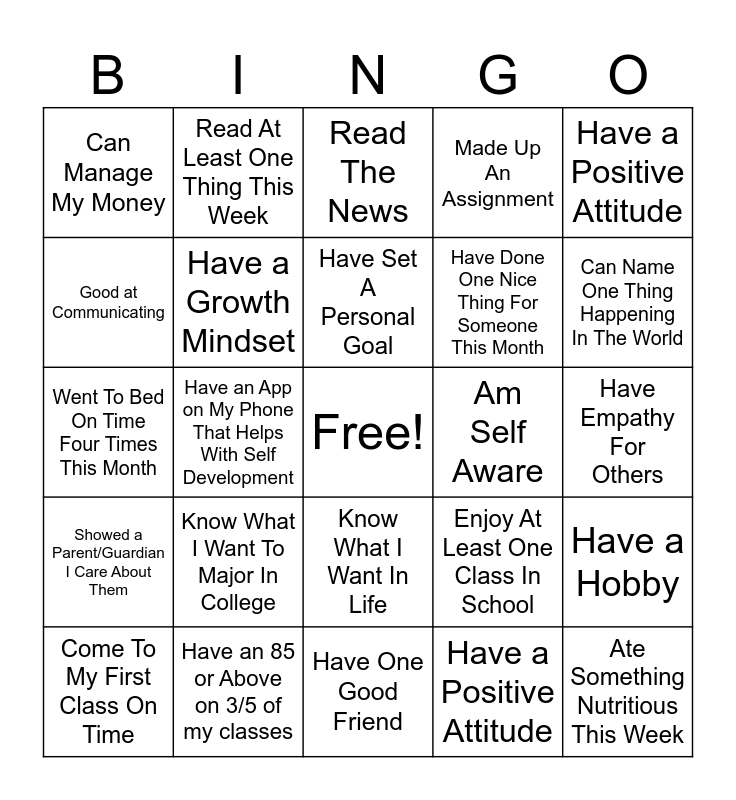 | B | I | N | G | O |
|---|---|---|---|---|
| Can Manage My Money | Read At Least One Thing This Week | Read The News | Made Up An Assignment | Have a Positive Attitude |
| Good at Communicating | Have a Growth Mindset | Have Set A Personal Goal | Have Done One Nice Thing For Someone This Month | Can Name One Thing Happening In The World |
| Went To Bed On Time Four Times This Month | Have an App on My Phone That Helps With Self Development | Free! | Am Self Aware | Have Empathy For Others |
| Showed a Parent/Guardian I Care About Them | Know What I Want To Major In College | Know What I Want In Life | Enjoy At Least One Class In School | Have a Hobby |
| Come To My First Class On Time | Have an 85 or Above on 3/5 of my classes | Have One Good Friend | Have a Positive Attitude | Ate Something Nutritious This Week |